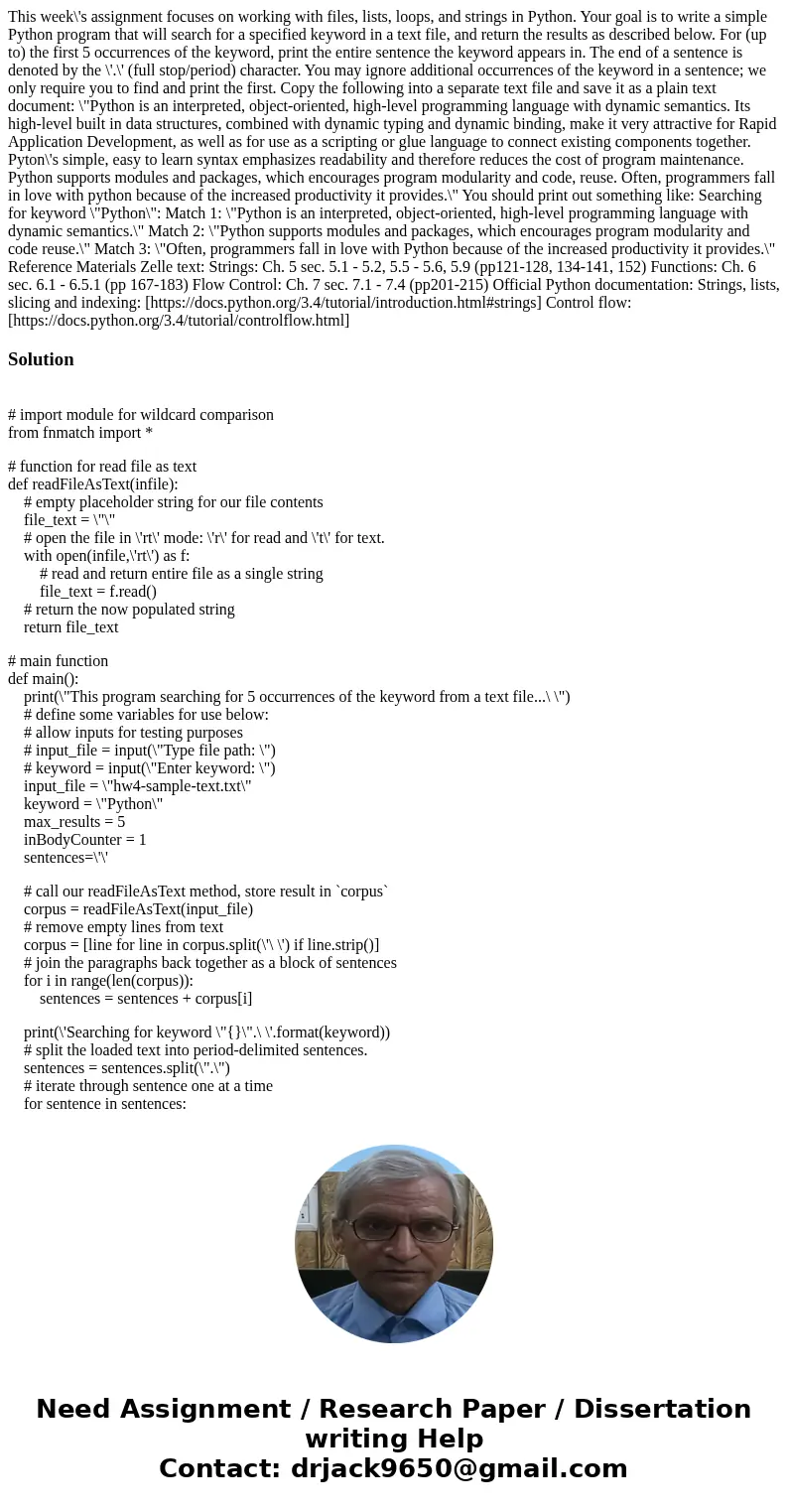 This week\'s assignment focuses on working with files, lists, loops, and strings in Python. Your goal is to write a simple Python program that will search for a specified keyword in a text file, and return the results as described below. For (up to) the first 5 occurrences of the keyword, print the entire sentence the keyword appears in. The end of a sentence is denoted by the \'.\' (full stop/period) character. You may ignore additional occurrences of the keyword in a sentence; we only require you to find and print the first. Copy the following into a separate text file and save it as a plain text document: \"Python is an interpreted, object-oriented, high-level programming language with dynamic semantics. Its high-level built in data structures, combined with dynamic typing and dynamic binding, make it very attractive for Rapid Application Development, as well as for use as a scripting or glue language to connect existing components together. Pyton\'s simple, easy to learn syntax emphasizes readability and therefore reduces the cost of program maintenance. Python supports modules and packages, which encourages program modularity and code, reuse. Often, programmers fall in love with python because of the increased productivity it provides.\" You should print out something like: Searching for keyword \"Python\": Match 1: \"Python is an interpreted, object-oriented, high-level programming language with dynamic semantics.\" Match 2: \"Python supports modules and packages, which encourages program modularity and code reuse.\" Match 3: \"Often, programmers fall in love with Python because of the increased productivity it provides.\" Reference Materials Zelle text: Strings: Ch. 5 sec. 5.1 - 5.2, 5.5 - 5.6, 5.9 (pp121-128, 134-141, 152) Functions: Ch. 6 sec. 6.1 - 6.5.1 (pp 167-183) Flow Control: Ch. 7 sec. 7.1 - 7.4 (pp201-215) Official Python documentation: Strings, lists, slicing and indexing: [https://docs.python.org/3.4/tutorial/introduction.html#strings] Control flow: [https://docs.python.org/3.4/tutorial/controlflow.html]

Solution

# import module for wildcard comparison
from fnmatch import *

# function for read file as text
def readFileAsText(infile):
    # empty placeholder string for our file contents
    file_text = \"\"
    # open the file in \'rt\' mode: \'r\' for read and \'t\' for text.
    with open(infile,\'rt\') as f:
        # read and return entire file as a single string
        file_text = f.read()
    # return the now populated string
    return file_text

# main function
def main():
    print(\"This program searching for 5 occurrences of the keyword from a text file...\ \")
    # define some variables for use below:
    # allow inputs for testing purposes
    # input_file = input(\"Type file path: \")
    # keyword = input(\"Enter keyword: \")
    input_file = \"hw4-sample-text.txt\"
    keyword = \"Python\"
    max_results = 5
    inBodyCounter = 1
    sentences=\'\'

    # call our readFileAsText method, store result in `corpus`
    corpus = readFileAsText(input_file)
    # remove empty lines from text
    corpus = [line for line in corpus.split(\'\ \') if line.strip()]
    # join the paragraphs back together as a block of sentences
    for i in range(len(corpus)):
        sentences = sentences + corpus[i]

    print(\'Searching for keyword \"{}\".\ \'.format(keyword))
    # split the loaded text into period-delimited sentences.
    sentences = sentences.split(\".\")
    # iterate through sentence one at a time
    for sentence in sentences:

Need Assignment / Research Paper / Dissertation writing Help
Contact: drjack9650@gmail.com